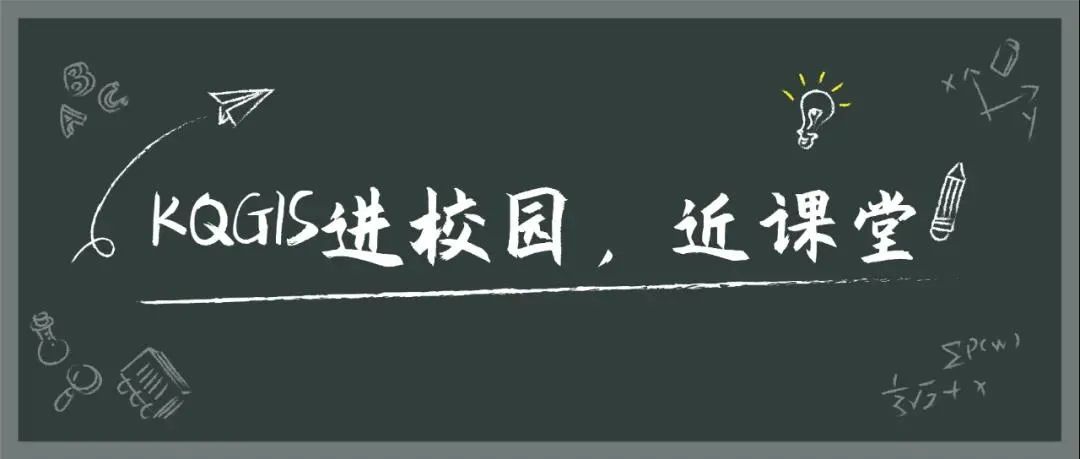 KQGIS进校园，近课堂